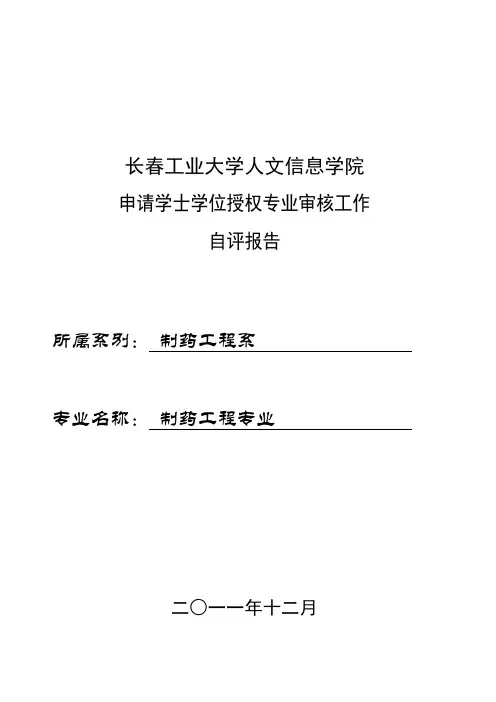 长春工业大学人文信息学院
申请学士学位授权专业审核工作
自评报告

所属系别：制药工程系

专业名称：制药工程专业

二〇一一年十二月